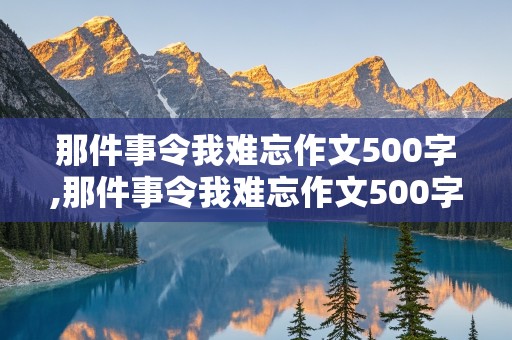 那件事令我难忘作文500字,那件事令我难忘作文500字